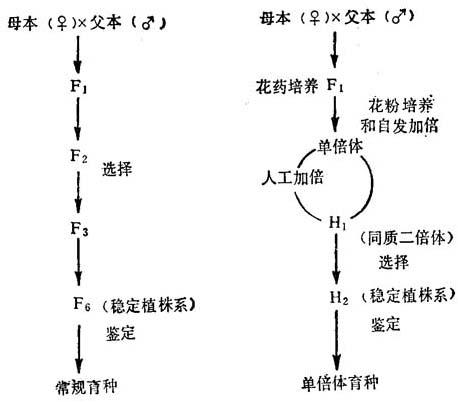 母本（♀）×父本（♂）

$F_1$

$F_2$ 选择

$F_3$

$F_6$（稳定植株系）

鉴定

常规育种

母本（♀）×父本（♂）

花药培养 $F_1$

花粉培养和自发加倍

单倍体

人工加倍

$H_1$（同质二倍体）

选择

$H_2$（稳定植株系）

鉴定

单倍体育种